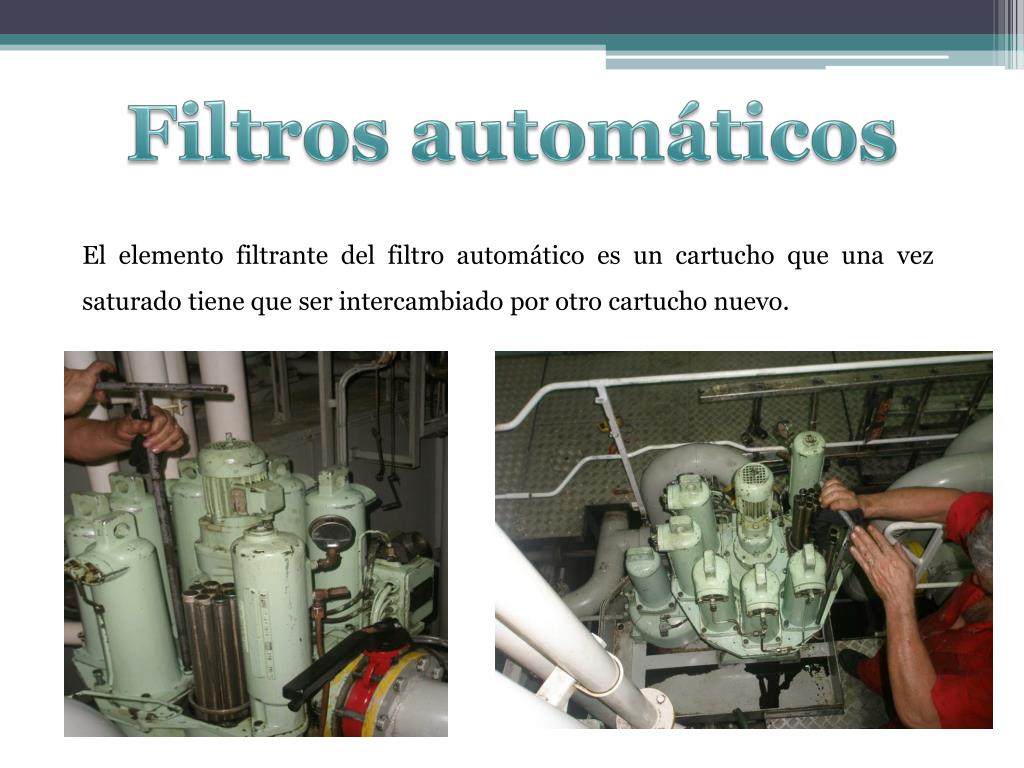 Filtros automáticos

El elemento filtrante del filtro automático es un cartucho que una vez saturado tiene que ser intercambiado por otro cartucho nuevo.